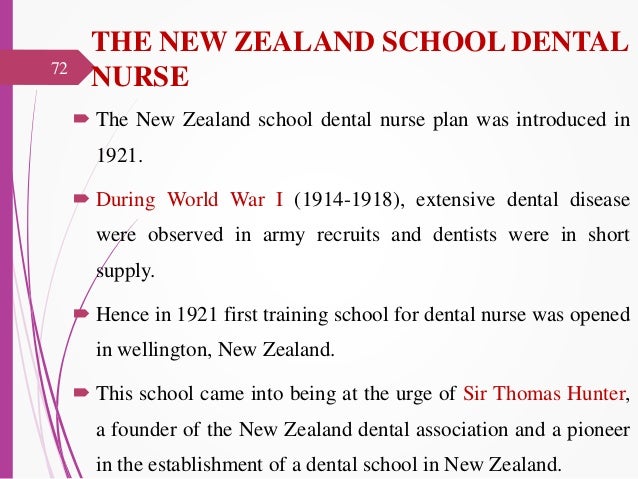 72

THE NEW ZEALAND SCHOOL DENTAL NURSE

The New Zealand school dental nurse plan was introduced in 1921.

During World War I (1914-1918), extensive dental disease were observed in army recruits and dentists were in short supply.

Hence in 1921 first training school for dental nurse was opened in wellington, New Zealand.

This school came into being at the urge of Sir Thomas Hunter, a founder of the New Zealand dental association and a pioneer in the establishment of a dental school in New Zealand.